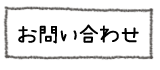 お問い合わせ